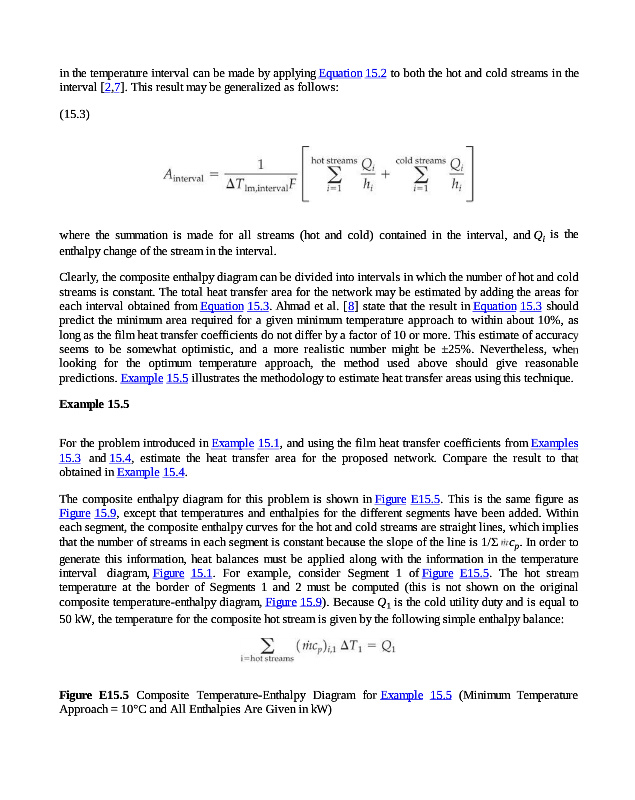 in the temperature interval can be made by applying Equation 15.2 to both the hot and cold streams in the interval [2,7]. This result may be generalized as follows:

(15.3)

$A_{\text{interval}} = \frac{1}{\Delta T_{\text{lm,interval}} F} \left[ \sum_{i=1}^{\text{hot streams}} \frac{Q_i}{h_i} + \sum_{i=1}^{\text{cold streams}} \frac{Q_i}{h_i} \right]$

where the summation is made for all streams (hot and cold) contained in the interval, and $Q_i$ is the enthalpy change of the stream in the interval.

Clearly, the composite enthalpy diagram can be divided into intervals in which the number of hot and cold streams is constant. The total heat transfer area for the network may be estimated by adding the areas for each interval obtained from Equation 15.3. Ahmad et al. [8] state that the result in Equation 15.3 should predict the minimum area required for a given minimum temperature approach to within about 10%, as long as the film heat transfer coefficients do not differ by a factor of 10 or more. This estimate of accuracy seems to be somewhat optimistic, and a more realistic number might be ±25%. Nevertheless, when looking for the optimum temperature approach, the method used above should give reasonable predictions. Example 15.5 illustrates the methodology to estimate heat transfer areas using this technique.

Example 15.5

For the problem introduced in Example 15.1, and using the film heat transfer coefficients from Examples 15.3 and 15.4, estimate the heat transfer area for the proposed network. Compare the result to that obtained in Example 15.4.

The composite enthalpy diagram for this problem is shown in Figure E15.5. This is the same figure as Figure 15.9, except that temperatures and enthalpies for the different segments have been added. Within each segment, the composite enthalpy curves for the hot and cold streams are straight lines, which implies that the number of streams in each segment is constant because the slope of the line is $1/\Sigma \dot{m}c_p$. In order to generate this information, heat balances must be applied along with the information in the temperature interval diagram, Figure 15.1. For example, consider Segment 1 of Figure E15.5. The hot stream temperature at the border of Segments 1 and 2 must be computed (this is not shown on the original composite temperature-enthalpy diagram, Figure 15.9). Because $Q_1$ is the cold utility duty and is equal to 50 kW, the temperature for the composite hot stream is given by the following simple enthalpy balance:

$\sum_{i=\text{hot streams}} (\dot{m}c_p)_{i,1} \Delta T_1 = Q_1$

Figure E15.5 Composite Temperature-Enthalpy Diagram for Example 15.5 (Minimum Temperature Approach = 10°C and All Enthalpies Are Given in kW)